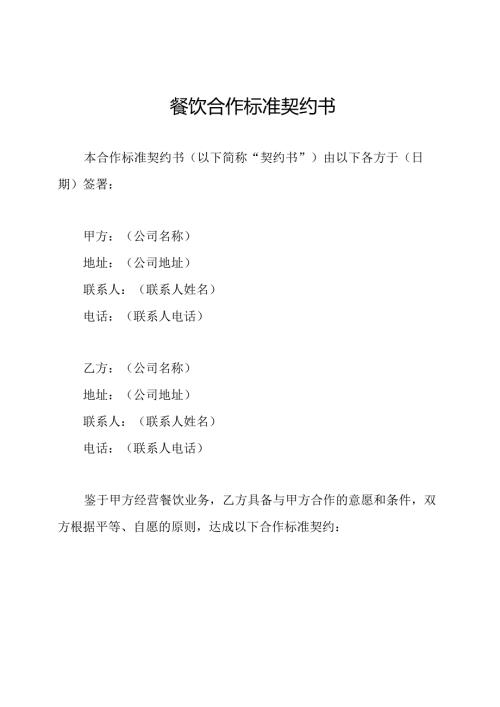 餐饮合作标准契约书

本合作标准契约书（以下简称“契约书”）由以下各方于（日期）签署：

甲方：（公司名称）
地址：（公司地址）
联系人：（联系人姓名）
电话：（联系人电话）

乙方：（公司名称）
地址：（公司地址）
联系人：（联系人姓名）
电话：（联系人电话）

鉴于甲方经营餐饮业务，乙方具备与甲方合作的意愿和条件，双方根据平等、自愿的原则，达成以下合作标准契约：